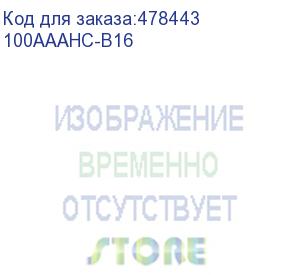 Код для заказа:478443
100AAAHC-B16

ИЗОБРАЖЕНИЕ
ВРЕМЕННО
ОТСУТСТВУЕТ
STORE